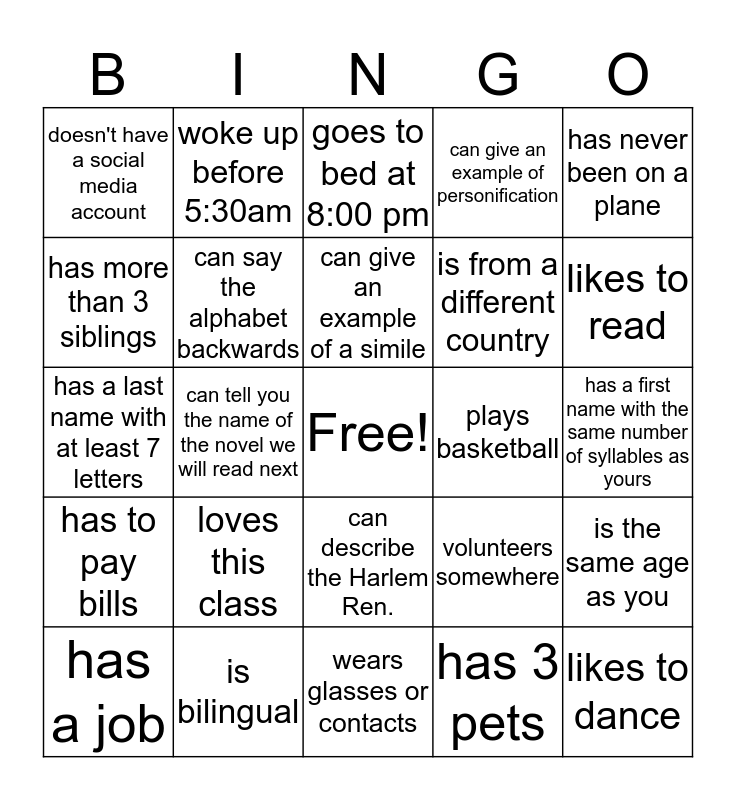 | B | I | N | G | O |
|---|---|---|---|---|
| doesn't have a social media account | woke up before 5:30am | goes to bed at 8:00 pm | can give an example of personification | has never been on a plane |
| has more than 3 siblings | can say the alphabet backwards | can give an example of a simile | is from a different country | likes to read |
| has a last name with at least 7 letters | can tell you the name of the novel we will read next | Free! | plays basketball | has a first name with the same number of syllables as yours |
| has to pay bills | loves this class | can describe the Harlem Ren. | volunteers somewhere | is the same age as you |
| has a job | is bilingual | wears glasses or contacts | has 3 pets | likes to dance |